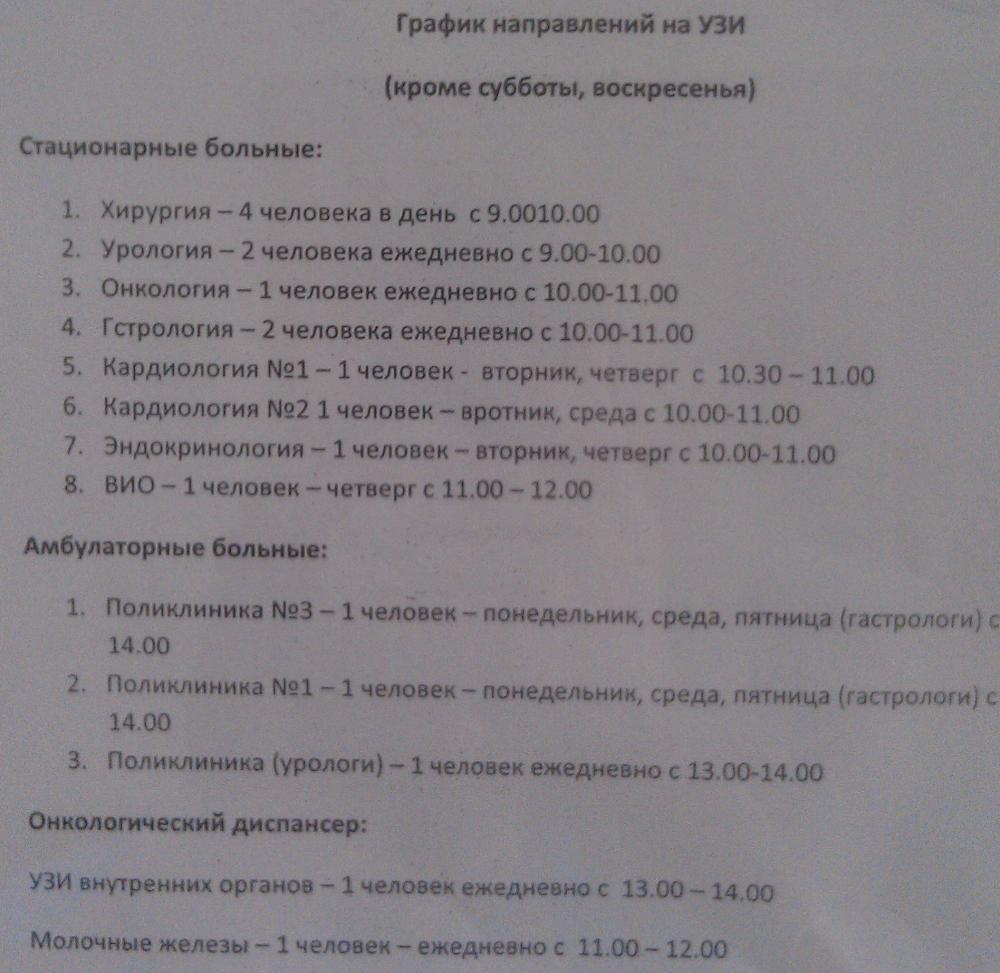 График направлений на УЗИ

(кроме субботы, воскресенья)

Стационарные больные:

1. Хирургия – 4 человека в день с 9.0010.00
2. Урология – 2 человека ежедневно с 9.00-10.00
3. Онкология – 1 человек ежедневно с 10.00-11.00
4. Гстрология – 2 человека ежедневно с 10.00-11.00
5. Кардиология №1 – 1 человек - вторник, четверг с 10.30 – 11.00
6. Кардиология №2 1 человек – вротник, среда с 10.00-11.00
7. Эндокринология – 1 человек – вторник, четверг с 10.00-11.00
8. ВИО – 1 человек – четверг с 11.00 – 12.00

Амбулаторные больные:

1. Поликлиника №3 – 1 человек – понедельник, среда, пятница (гастрологи) с 14.00
2. Поликлиника №1 – 1 человек – понедельник, среда, пятница (гастрологи) с 14.00
3. Поликлиника (урологи) – 1 человек ежедневно с 13.00-14.00

Онкологический диспансер:

УЗИ внутренних органов – 1 человек ежедневно с 13.00 – 14.00

Молочные железы – 1 человек – ежедневно с 11.00 – 12.00